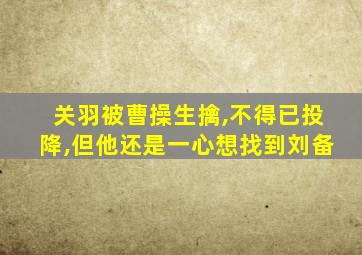 关羽被曹操生擒,不得已投降,但他还是一心想找到刘备